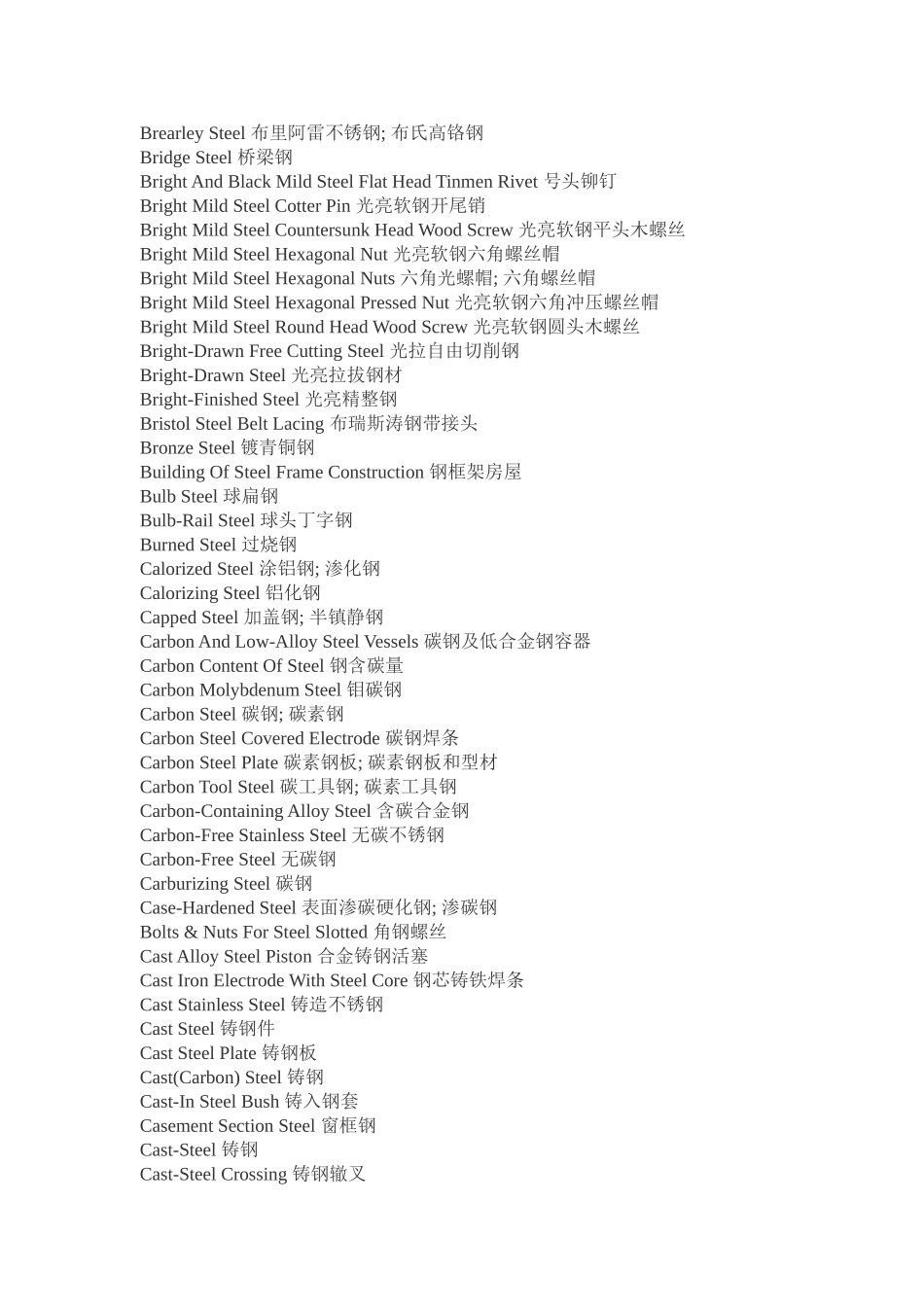 Brearley Steel 布里阿雷不锈钢; 布氏高铬钢
Bridge Steel 桥梁钢
Bright And Black Mild Steel Flat Head Tinmen Rivet 号头铆钉
Bright Mild Steel Cotter Pin 光亮软钢开尾销
Bright Mild Steel Countersunk Head Wood Screw 光亮软钢平头木螺丝
Bright Mild Steel Hexagonal Nut 光亮软钢六角螺丝帽
Bright Mild Steel Hexagonal Nuts 六角光螺帽; 六角螺丝帽
Bright Mild Steel Hexagonal Pressed Nut 光亮软钢六角冲压螺丝帽
Bright Mild Steel Round Head Wood Screw 光亮软钢圆头木螺丝
Bright-Drawn Free Cutting Steel 光拉自由切削钢
Bright-Drawn Steel 光亮拉拔钢材
Bright-Finished Steel 光亮精整钢
Bristol Steel Belt Lacing 布瑞斯涛钢带接头
Bronze Steel 镀青铜钢
Building Of Steel Frame Construction 钢框架房屋
Bulb Steel 球扁钢
Bulb-Rail Steel 球头丁字钢
Burned Steel 过烧钢
Calorized Steel 涂铝钢; 渗化钢
Calorizing Steel 铝化钢
Capped Steel 加盖钢; 半镇静钢
Carbon And Low-Alloy Steel Vessels 碳钢及低合金钢容器
Carbon Content Of Steel 钢含碳量
Carbon Molybdenum Steel 钼碳钢
Carbon Steel 碳钢; 碳素钢
Carbon Steel Covered Electrode 碳钢焊条
Carbon Steel Plate 碳素钢板; 碳素钢板和型材
Carbon Tool Steel 碳工具钢; 碳素工具钢
Carbon-Containing Alloy Steel 含碳合金钢
Carbon-Free Stainless Steel 无碳不锈钢
Carbon-Free Steel 无碳钢
Carburizing Steel 碳钢
Case-Hardened Steel 表面渗碳硬化钢; 渗碳钢
Bolts & Nuts For Steel Slotted 角钢螺丝
Cast Alloy Steel Piston 合金铸钢活塞
Cast Iron Electrode With Steel Core 钢芯铸铁焊条
Cast Stainless Steel 铸造不锈钢
Cast Steel 铸钢件
Cast Steel Plate 铸钢板
Cast(Carbon) Steel 铸钢
Cast-In Steel Bush 铸入钢套
Casement Section Steel 窗框钢
Cast-Steel 铸钢
Cast-Steel Crossing 铸钢辙叉